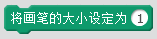 将画笔的大小设定为 1